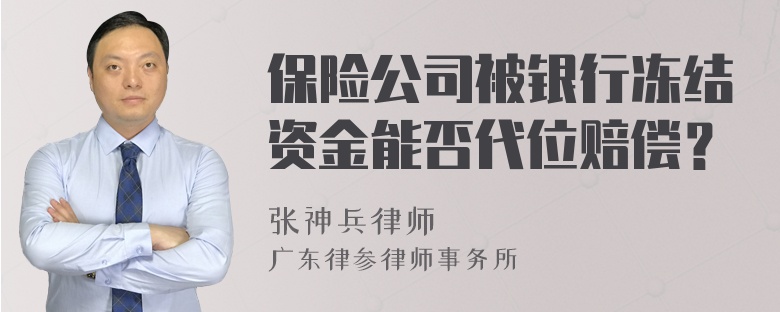 保险公司被银行冻结资金能否代位赔偿？

张神兵律师
广东律参律师事务所